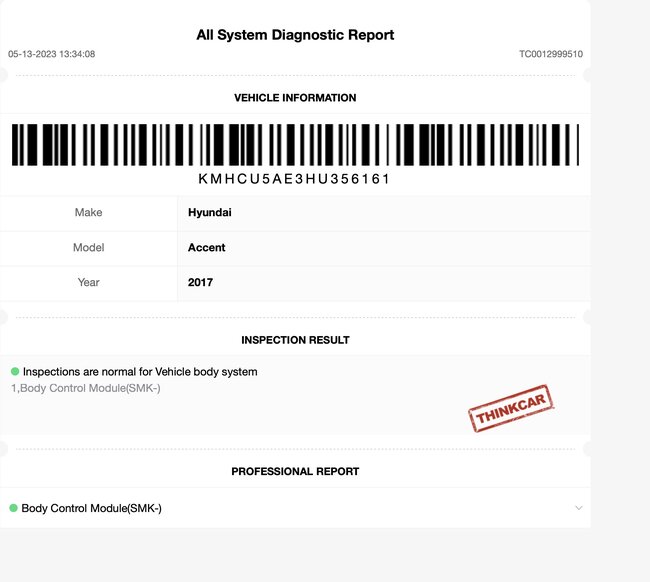 All System Diagnostic Report

05-13-2023 13:34:08

TC0012999510

VEHICLE INFORMATION

KMHCU5AE3HU356161

| Make | Hyundai |
|---|---|
| Model | Accent |
| Year | 2017 |

INSPECTION RESULT

Inspections are normal for Vehicle body system

1,Body Control Module(SMK-)

THINKCAR

PROFESSIONAL REPORT

Body Control Module(SMK-)